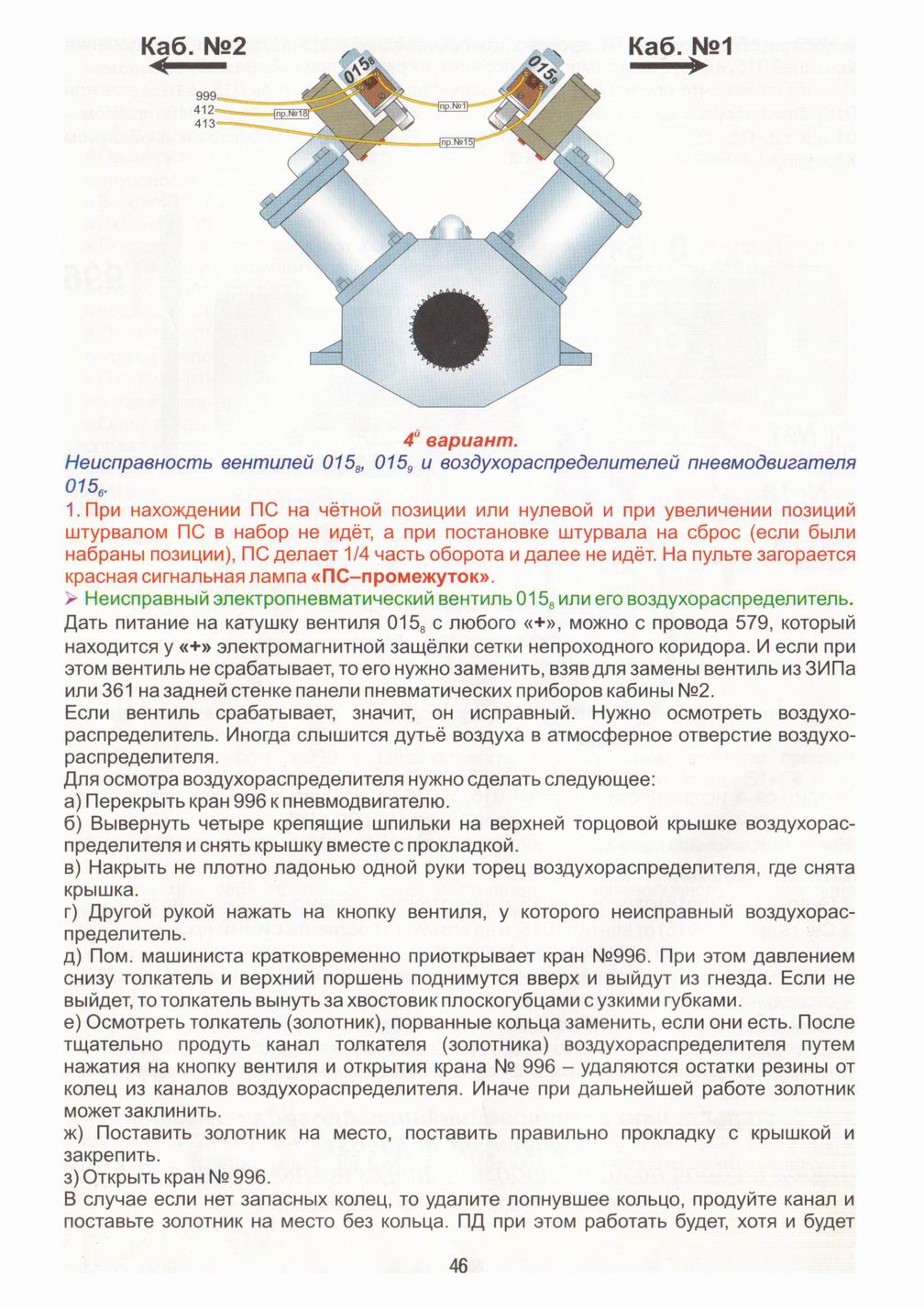 Каб. №2

Каб. №1

999
412
413
пр.№18
пр.№1
пр.№15
$015_8$
$015_9$

$4^й$ вариант.

Неисправность вентилей $015_8$, $015_9$ и воздухораспределителей пневмодвигателя $015_6$.

1. При нахождении ПС на чётной позиции или нулевой и при увеличении позиций штурвалом ПС в набор не идёт, а при постановке штурвала на сброс (если были набраны позиции), ПС делает 1/4 часть оборота и далее не идёт. На пульте загорается красная сигнальная лампа «ПС–промежуток».

➢ Неисправный электропневматический вентиль $015_8$ или его воздухораспределитель.

Дать питание на катушку вентиля $015_8$ с любого «+», можно с провода 579, который находится у «+» электромагнитной защёлки сетки непроходного коридора. И если при этом вентиль не срабатывает, то его нужно заменить, взяв для замены вентиль из ЗИПа или 361 на задней стенке панели пневматических приборов кабины №2.

Если вентиль срабатывает, значит, он исправный. Нужно осмотреть воздухораспределитель. Иногда слышится дутьё воздуха в атмосферное отверстие воздухораспределителя.

Для осмотра воздухораспределителя нужно сделать следующее:
а) Перекрыть кран 996 к пневмодвигателю.
б) Вывернуть четыре крепящие шпильки на верхней торцовой крышке воздухораспределителя и снять крышку вместе с прокладкой.
в) Накрыть не плотно ладонью одной руки торец воздухораспределителя, где снята крышка.
г) Другой рукой нажать на кнопку вентиля, у которого неисправный воздухораспределитель.
д) Пом. машиниста кратковременно приоткрывает кран №996. При этом давлением снизу толкатель и верхний поршень поднимутся вверх и выйдут из гнезда. Если не выйдет, то толкатель вынуть за хвостовик плоскогубцами с узкими губками.
е) Осмотреть толкатель (золотник), порванные кольца заменить, если они есть. После тщательно продуть канал толкателя (золотника) воздухораспределителя путем нажатия на кнопку вентиля и открытия крана № 996 – удаляются остатки резины от колец из каналов воздухораспределителя. Иначе при дальнейшей работе золотник может заклинить.
ж) Поставить золотник на место, поставить правильно прокладку с крышкой и закрепить.
з) Открыть кран № 996.

В случае если нет запасных колец, то удалите лопнувшее кольцо, продуйте канал и поставьте золотник на место без кольца. ПД при этом работать будет, хотя и будет

46